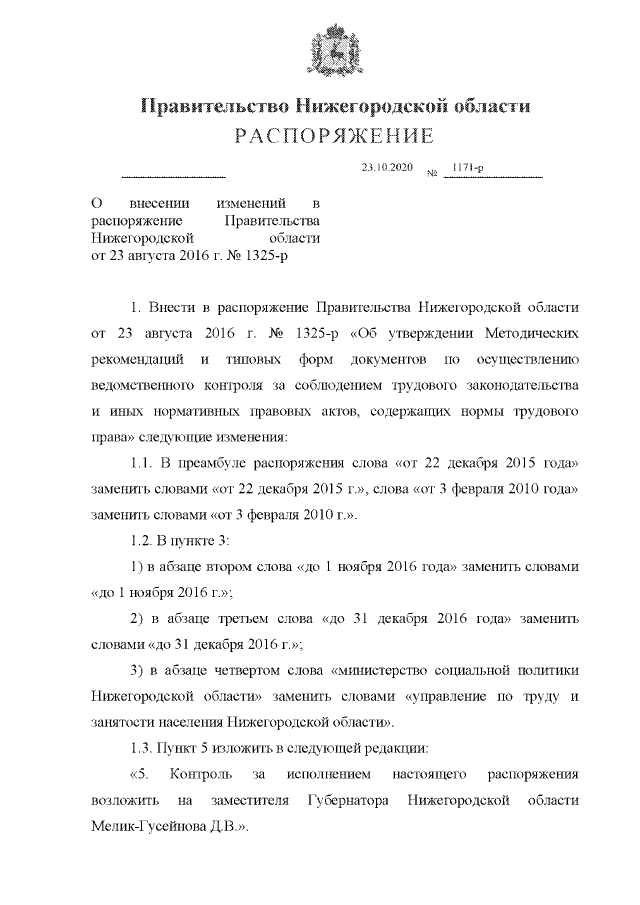 Правительство Нижегородской области
РАСПОРЯЖЕНИЕ

23.10.2020 № 1171-р

О внесении изменений в распоряжение Правительства Нижегородской области от 23 августа 2016 г. № 1325-р

1. Внести в распоряжение Правительства Нижегородской области от 23 августа 2016 г. № 1325-р «Об утверждении Методических рекомендаций и типовых форм документов по осуществлению ведомственного контроля за соблюдением трудового законодательства и иных нормативных правовых актов, содержащих нормы трудового права» следующие изменения:

1.1. В преамбуле распоряжения слова «от 22 декабря 2015 года» заменить словами «от 22 декабря 2015 г.», слова «от 3 февраля 2010 года» заменить словами «от 3 февраля 2010 г.».

1.2. В пункте 3:

1) в абзаце втором слова «до 1 ноября 2016 года» заменить словами «до 1 ноября 2016 г.»;

2) в абзаце третьем слова «до 31 декабря 2016 года» заменить словами «до 31 декабря 2016 г.»;

3) в абзаце четвертом слова «министерство социальной политики Нижегородской области» заменить словами «управление по труду и занятости населения Нижегородской области».

1.3. Пункт 5 изложить в следующей редакции:

«5. Контроль за исполнением настоящего распоряжения возложить на заместителя Губернатора Нижегородской области Мелик-Гусейнова Д.В.».